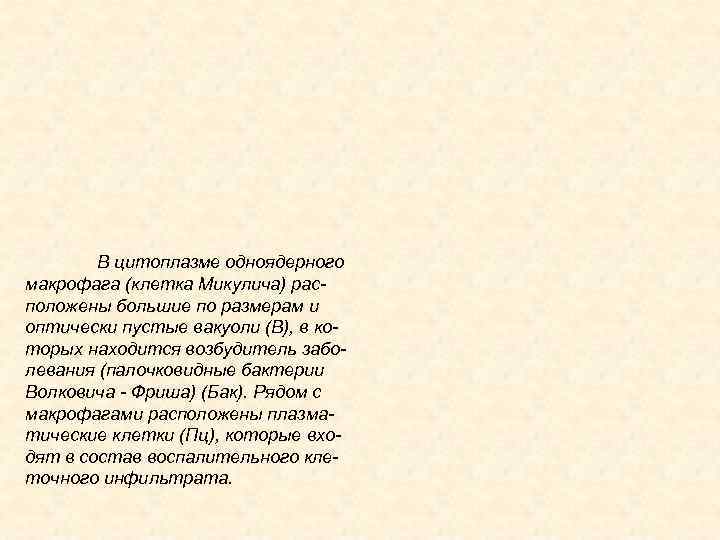 В цитоплазме одноядерного макрофага (клетка Микулича) расположены большие по размерам и оптически пустые вакуоли (В), в которых находится возбудитель заболевания (палочковидные бактерии Волковича - Фриша) (Бак). Рядом с макрофагами расположены плазматические клетки (Пц), которые входят в состав воспалительного клеточного инфильтрата.